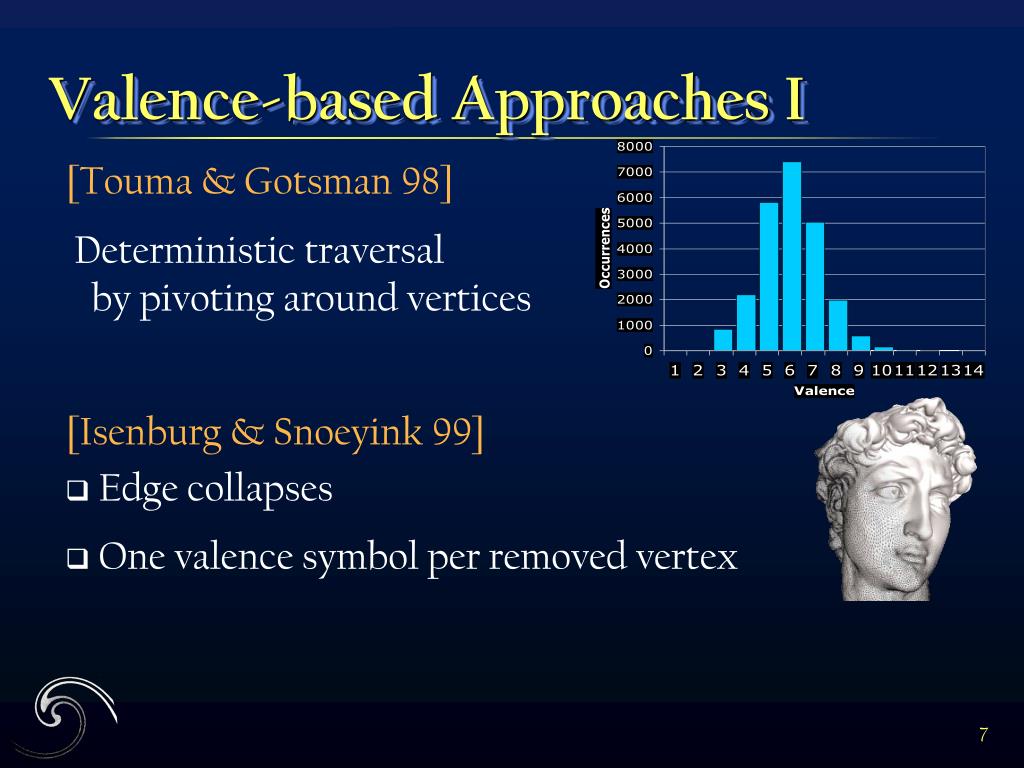 Valence-based Approaches I

[Touma & Gotsman 98]

Deterministic traversal by pivoting around vertices

8000
7000
6000
5000
4000
3000
2000
1000
0
Occurrences
1 2 3 4 5 6 7 8 9 10 11 12 13 14
Valence

[Isenburg & Snoeyink 99]

❑ Edge collapses

❑ One valence symbol per removed vertex

7